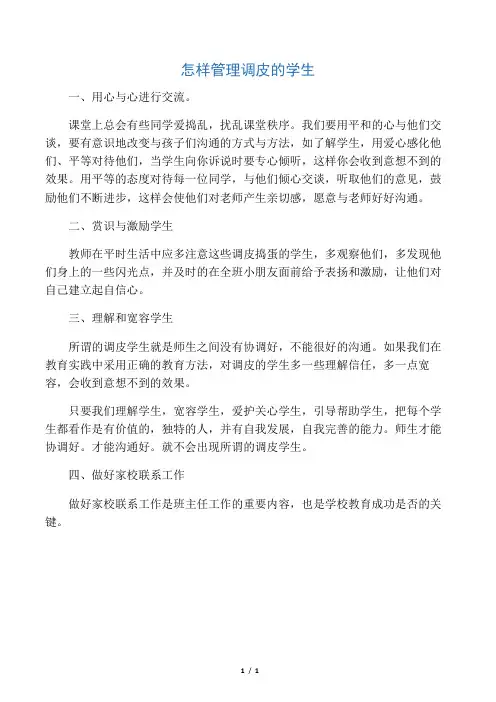 怎样管理调皮的学生

一、用心与心进行交流。

课堂上总会有些同学爱捣乱，扰乱课堂秩序。我们要用平和的心与他们交谈，要有意识地改变与孩子们沟通的方式与方法，如了解学生，用爱心感化他们、平等对待他们，当学生向你诉说时要专心倾听，这样你会收到意想不到的效果。用平等的态度对待每一位同学，与他们倾心交谈，听取他们的意见，鼓励他们不断进步，这样会使他们对老师产生亲切感，愿意与老师好好沟通。

二、赏识与激励学生

教师在平时生活中应多注意这些调皮捣蛋的学生，多观察他们，多发现他们身上的一些闪光点，并及时的在全班小朋友面前给予表扬和激励，让他们对自己建立起自信心。

三、理解和宽容学生

所谓的调皮学生就是师生之间没有协调好，不能很好的沟通。如果我们在教育实践中采用正确的教育方法，对调皮的学生多一些理解信任，多一点宽容，会收到意想不到的效果。

只要我们理解学生，宽容学生，爱护关心学生，引导帮助学生，把每个学生都看作是有价值的，独特的人，并有自我发展，自我完善的能力。师生才能协调好。才能沟通好。就不会出现所谓的调皮学生。

四、做好家校联系工作

做好家校联系工作是班主任工作的重要内容，也是学校教育成功是否的关键。

1 / 1